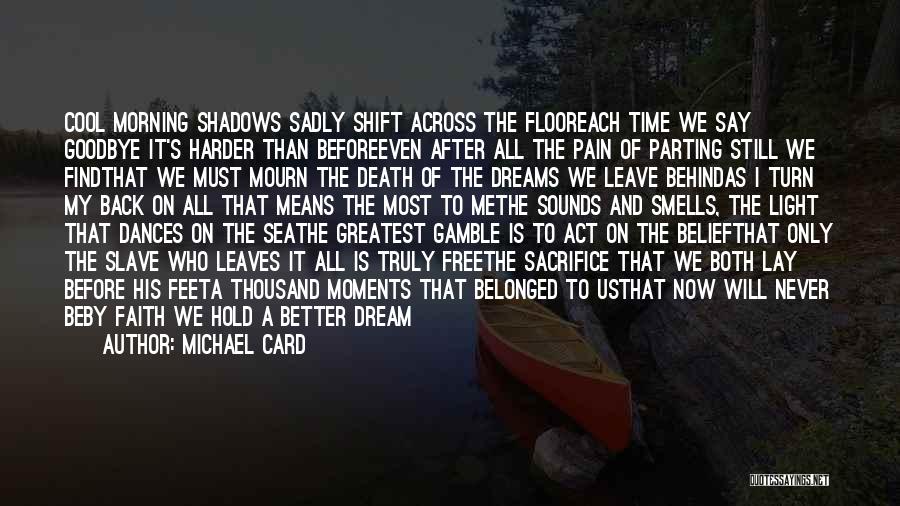 COOL MORNING SHADOWS SADLY SHIFT ACROSS THE FLOOREACH TIME WE SAY GOODBYE IT'S HARDER THAN BEFOREEVEN AFTER ALL THE PAIN OF PARTING STILL WE FINDTHAT WE MUST MOURN THE DEATH OF THE DREAMS WE LEAVE BEHINDAS I TURN MY BACK ON ALL THAT MEANS THE MOST TO METHE SOUNDS AND SMELLS, THE LIGHT THAT DANCES ON THE SEATHE GREATEST GAMBLE IS TO ACT ON THE BELIEFTHAT ONLY THE SLAVE WHO LEAVES IT ALL IS TRULY FREETHE SACRIFICE THAT WE BOTH LAY BEFORE HIS FEETA THOUSAND MOMENTS THAT BELONGED TO USTHAT NOW WILL NEVER BEBY FAITH WE HOLD A BETTER DREAM

AUTHOR: MICHAEL CARD

QUOTESSAYINGS.NET